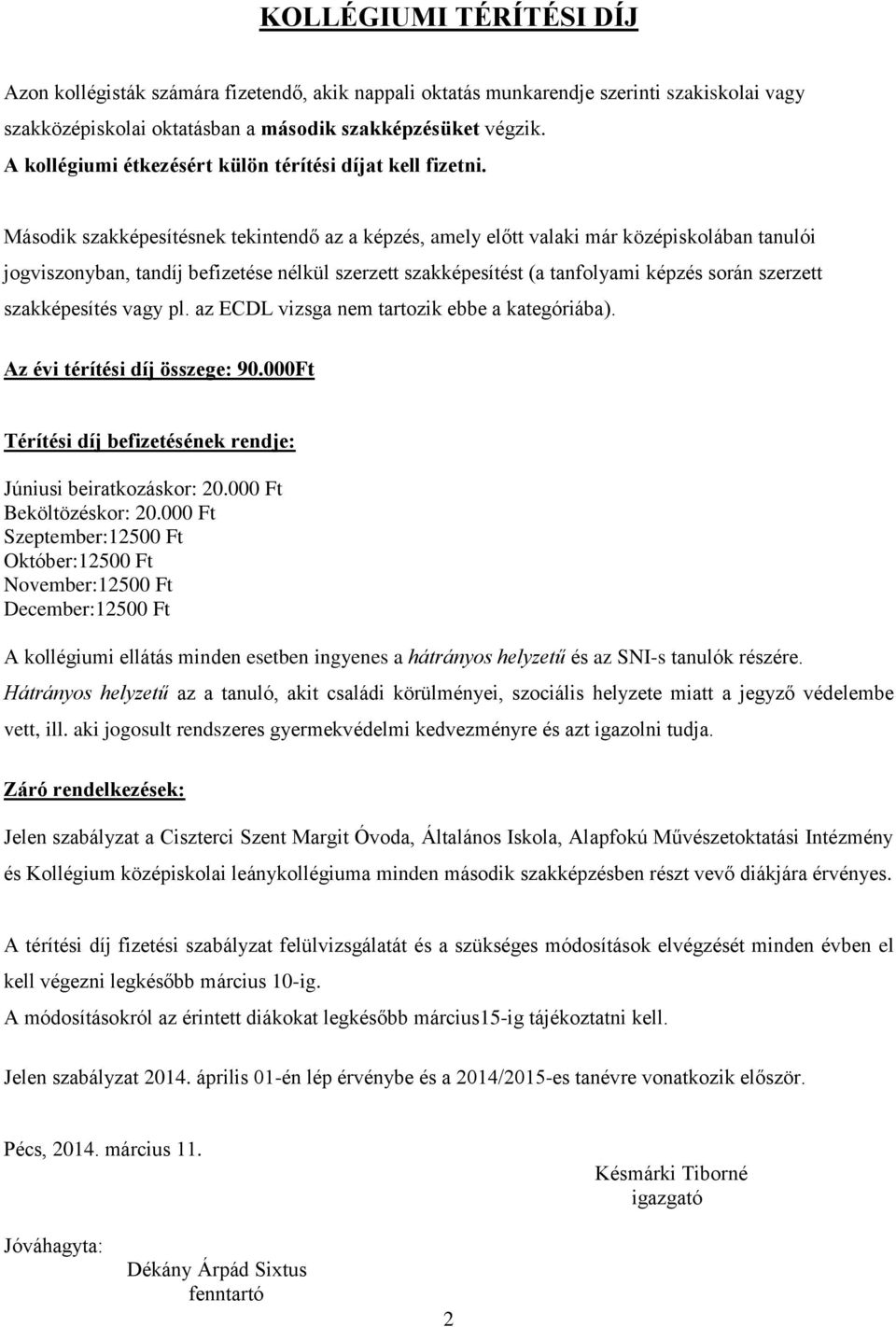 KOLLÉGIUMI TÉRÍTÉSI DÍJ

Azon kollégisták számára fizetendő, akik nappali oktatás munkarendje szerinti szakiskolai vagy szakközépiskolai oktatásban a második szakképzésüket végzik.
A kollégiumi étkezésért külön térítési díjat kell fizetni.

Második szakképesítésnek tekintendő az a képzés, amely előtt valaki már középiskolában tanulói jogviszonyban, tandíj befizetése nélkül szerzett szakképesítést (a tanfolyami képzés során szerzett szakképesítés vagy pl. az ECDL vizsga nem tartozik ebbe a kategóriába).

Az évi térítési díj összege: 90.000Ft

Térítési díj befizetésének rendje:

Júniusi beiratkozáskor: 20.000 Ft
Beköltözéskor: 20.000 Ft
Szeptember:12500 Ft
Október:12500 Ft
November:12500 Ft
December:12500 Ft

A kollégiumi ellátás minden esetben ingyenes a hátrányos helyzetű és az SNI-s tanulók részére. Hátrányos helyzetű az a tanuló, akit családi körülményei, szociális helyzete miatt a jegyző védelembe vett, ill. aki jogosult rendszeres gyermekvédelmi kedvezményre és azt igazolni tudja.

Záró rendelkezések:

Jelen szabályzat a Ciszterci Szent Margit Óvoda, Általános Iskola, Alapfokú Művészetoktatási Intézmény és Kollégium középiskolai leánykollégiuma minden második szakképzésben részt vevő diákjára érvényes.

A térítési díj fizetési szabályzat felülvizsgálatát és a szükséges módosítások elvégzését minden évben el kell végezni legkésőbb március 10-ig.
A módosításokról az érintett diákokat legkésőbb március15-ig tájékoztatni kell.

Jelen szabályzat 2014. április 01-én lép érvénybe és a 2014/2015-es tanévre vonatkozik először.

Pécs, 2014. március 11.

Késmárki Tiborné
igazgató

Jóváhagyta:
Dékány Árpád Sixtus
fenntartó

2